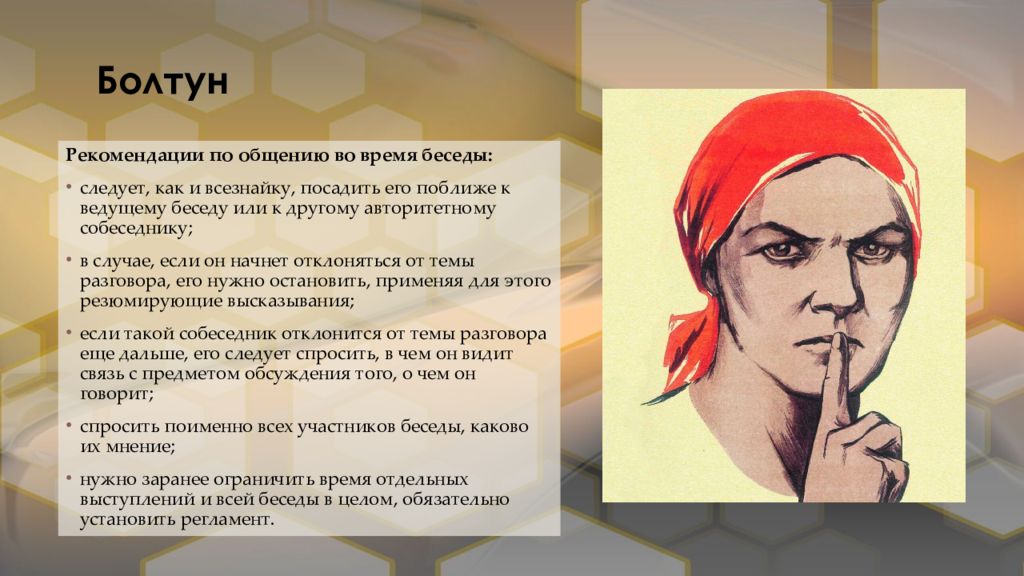 Болтун

Рекомендации по общению во время беседы:

• следует, как и всезнайку, посадить его поближе к ведущему беседу или к другому авторитетному собеседнику;

• в случае, если он начнет отклоняться от темы разговора, его нужно остановить, применяя для этого резюмирующие высказывания;

• если такой собеседник отклонится от темы разговора еще дальше, его следует спросить, в чем он видит связь с предметом обсуждения того, о чем он говорит;

• спросить поименно всех участников беседы, каково их мнение;

• нужно заранее ограничить время отдельных выступлений и всей беседы в целом, обязательно установить регламент.